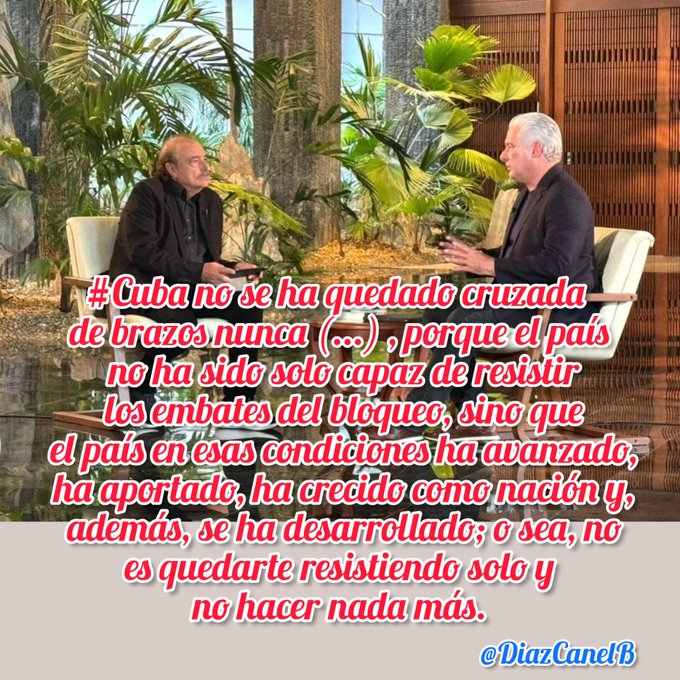 #Cuba no se ha quedado cruzada de brazos nunca (...) , porque el país no ha sido solo capaz de resistir los embates del bloqueo, sino que el país en esas condiciones ha avanzado, ha aportado, ha crecido como nación y, además, se ha desarrollado; o sea, no es quedarte resistiendo solo y no hacer nada más.

@DiazCanelB